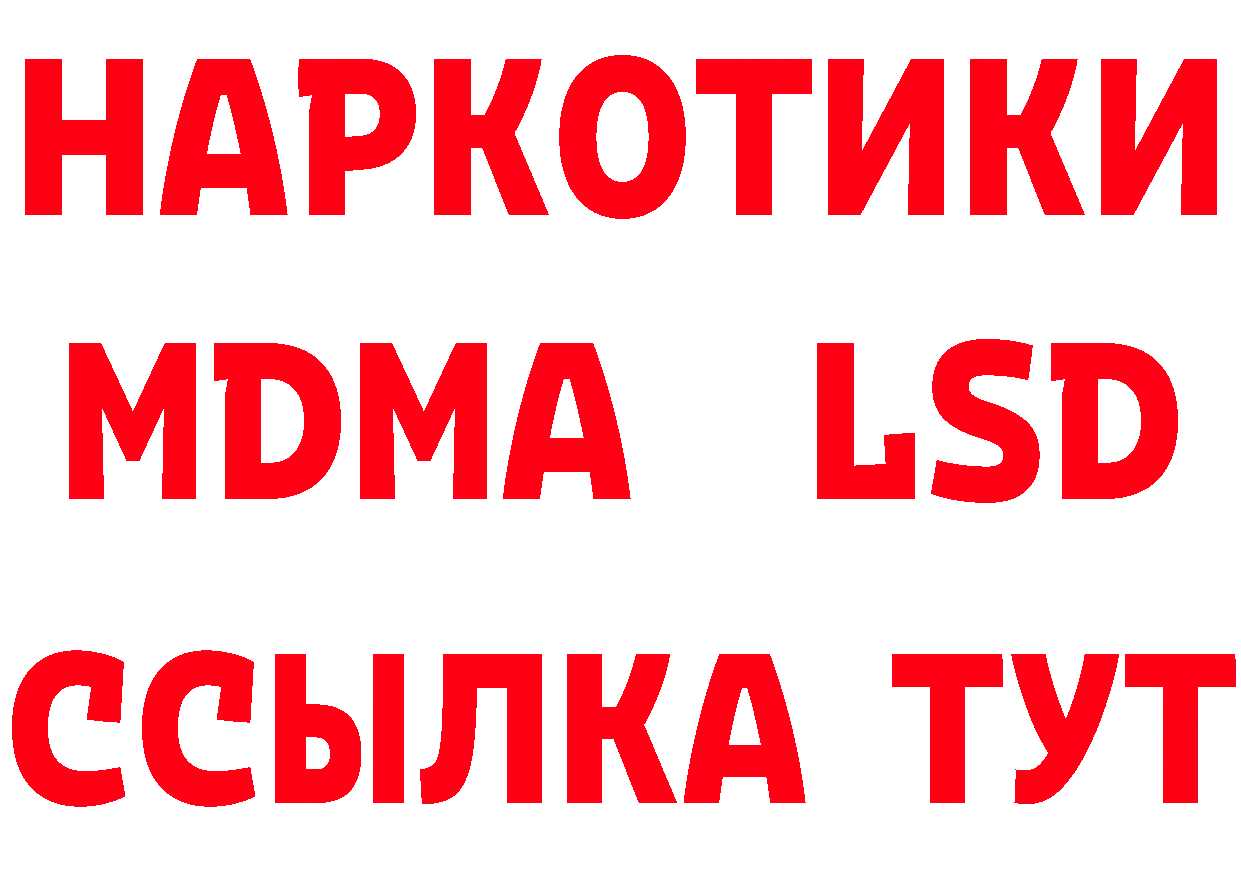 НАРКОТИКИ
MDMA LSD
ССЫЛКА ТУТ